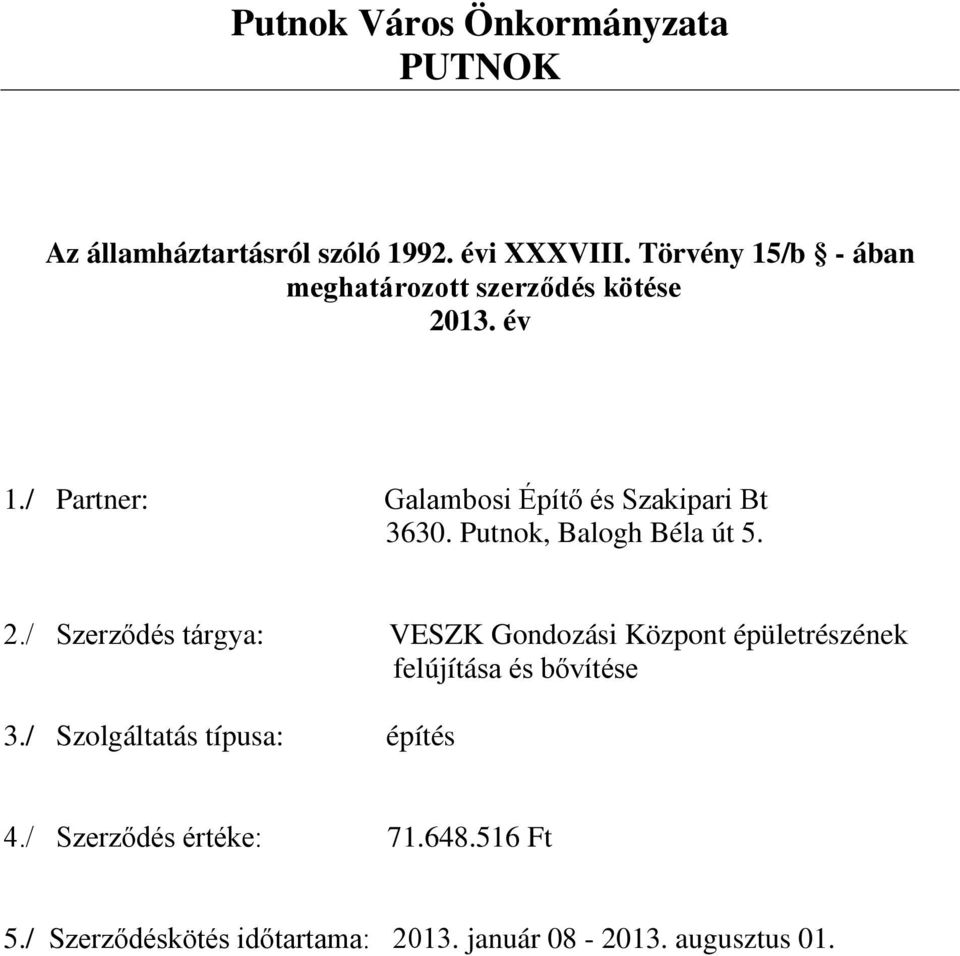 Putnok Város Önkormányzata
PUTNOK

Az államháztartásról szóló 1992. évi XXXVIII. Törvény 15/b § - ában meghatározott szerződés kötése
2013. év

1./ Partner: Galambosi Építő és Szakipari Bt
3630. Putnok, Balogh Béla út 5.

2./ Szerződés tárgya: VESZK Gondozási Központ épületrészének felújítása és bővítése

3./ Szolgáltatás típusa: építés

4./ Szerződés értéke: 71.648.516 Ft

5./ Szerződéskötés időtartama: 2013. január 08 - 2013. augusztus 01.